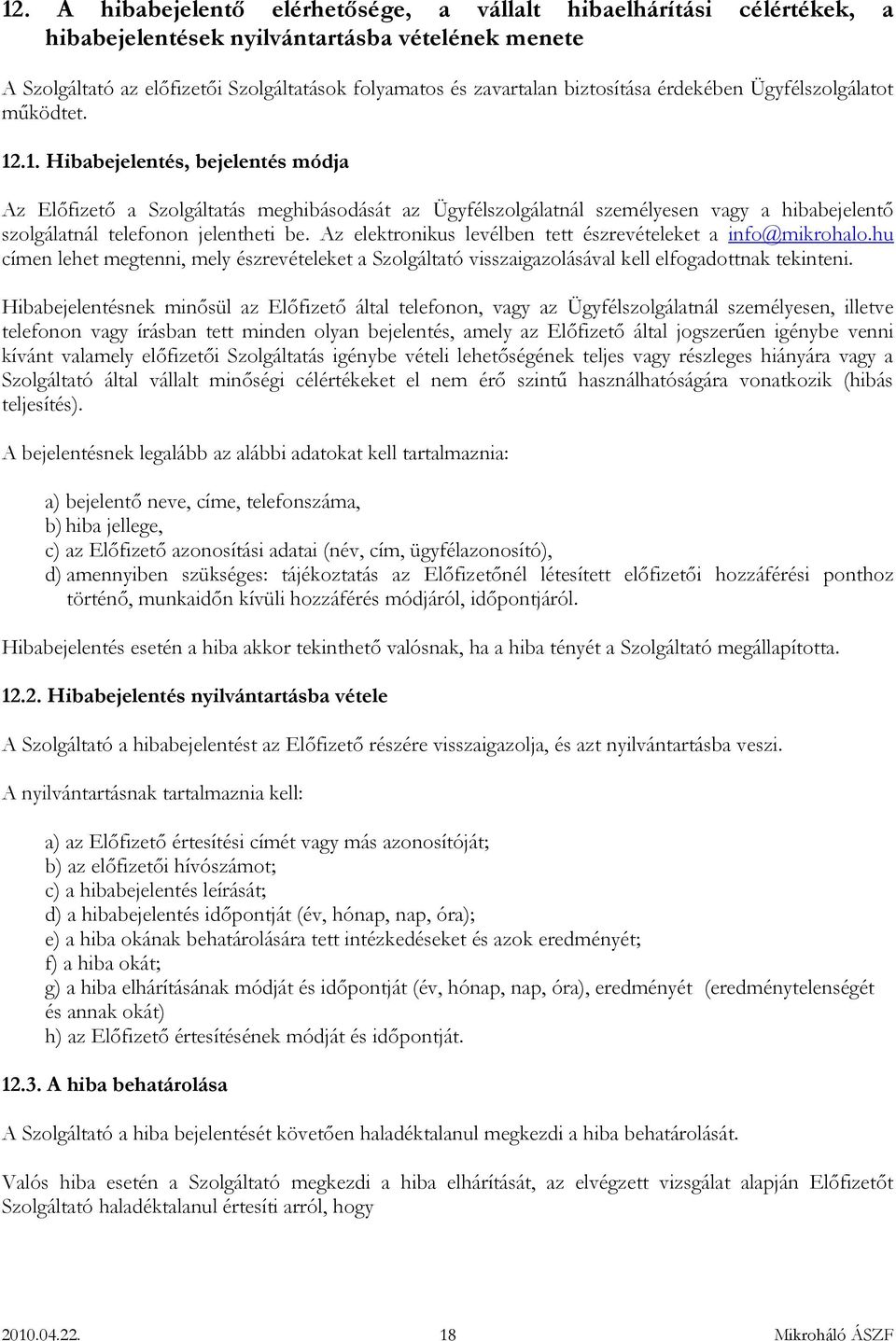 12. A hibabejelentő elérhetősége, a vállalt hibaelhárítási célértékek, a hibabejelentések nyilvántartásba vételének menete

A Szolgáltató az előfizetői Szolgáltatások folyamatos és zavartalan biztosítása érdekében Ügyfélszolgálatot működtet.

12.1. Hibabejelentés, bejelentés módja

Az Előfizető a Szolgáltatás meghibásodását az Ügyfélszolgálatnál személyesen vagy a hibabejelentő szolgálatnál telefonon jelentheti be. Az elektronikus levélben tett észrevételeket a info@mikrohalo.hu címen lehet megtenni, mely észrevételeket a Szolgáltató visszaigazolásával kell elfogadottnak tekinteni.

Hibabejelentésnek minősül az Előfizető által telefonon, vagy az Ügyfélszolgálatnál személyesen, illetve telefonon vagy írásban tett minden olyan bejelentés, amely az Előfizető által jogszerűen igénybe venni kívánt valamely előfizetői Szolgáltatás igénybe vételi lehetőségének teljes vagy részleges hiányára vagy a Szolgáltató által vállalt minőségi célértékeket el nem érő szintű használhatóságára vonatkozik (hibás teljesítés).

A bejelentésnek legalább az alábbi adatokat kell tartalmaznia:

a) bejelentő neve, címe, telefonszáma,
b) hiba jellege,
c) az Előfizető azonosítási adatai (név, cím, ügyfélazonosító),
d) amennyiben szükséges: tájékoztatás az Előfizetőnél létesített előfizetői hozzáférési ponthoz történő, munkaidőn kívüli hozzáférés módjáról, időpontjáról.

Hibabejelentés esetén a hiba akkor tekinthető valósnak, ha a hiba tényét a Szolgáltató megállapította.

12.2. Hibabejelentés nyilvántartásba vétele

A Szolgáltató a hibabejelentést az Előfizető részére visszaigazolja, és azt nyilvántartásba veszi.

A nyilvántartásnak tartalmaznia kell:

a) az Előfizető értesítési címét vagy más azonosítóját;
b) az előfizetői hívószámot;
c) a hibabejelentés leírását;
d) a hibabejelentés időpontját (év, hónap, nap, óra);
e) a hiba okának behatárolására tett intézkedéseket és azok eredményét;
f) a hiba okát;
g) a hiba elhárításának módját és időpontját (év, hónap, nap, óra), eredményét (eredménytelenségét és annak okát)
h) az Előfizető értesítésének módját és időpontját.

12.3. A hiba behatárolása

A Szolgáltató a hiba bejelentését követően haladéktalanul megkezdi a hiba behatárolását.

Valós hiba esetén a Szolgáltató megkezdi a hiba elhárítását, az elvégzett vizsgálat alapján Előfizetőt Szolgáltató haladéktalanul értesíti arról, hogy

2010.04.22. 18 Mikroháló ÁSZF